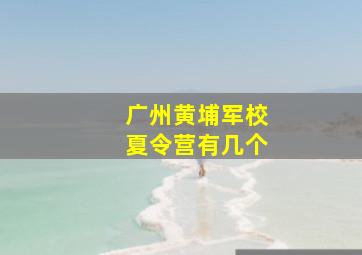 广州黄埔军校
夏令营有几个